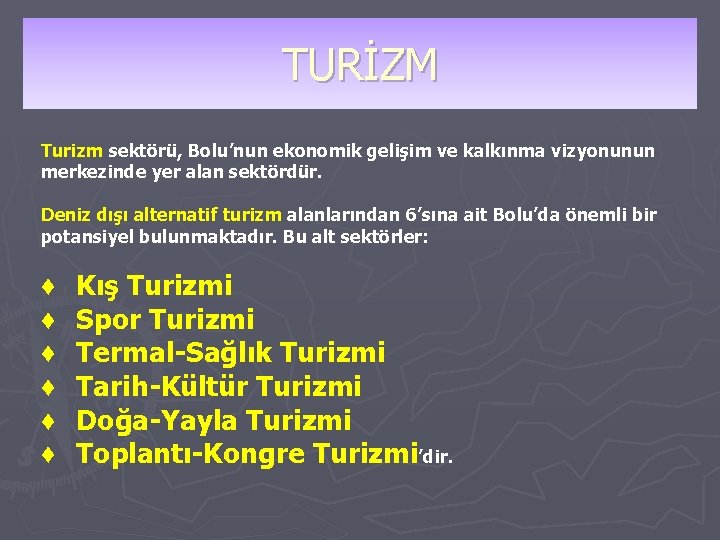 TURİZM

Turizm sektörü, Bolu'nun ekonomik gelişim ve kalkınma vizyonunun merkezinde yer alan sektördür.

Deniz dışı alternatif turizm alanlarından 6'sına ait Bolu'da önemli bir potansiyel bulunmaktadır. Bu alt sektörler:

♦ Kış Turizmi
♦ Spor Turizmi
♦ Termal-Sağlık Turizmi
♦ Tarih-Kültür Turizmi
♦ Doğa-Yayla Turizmi
♦ Toplantı-Kongre Turizmi'dir.